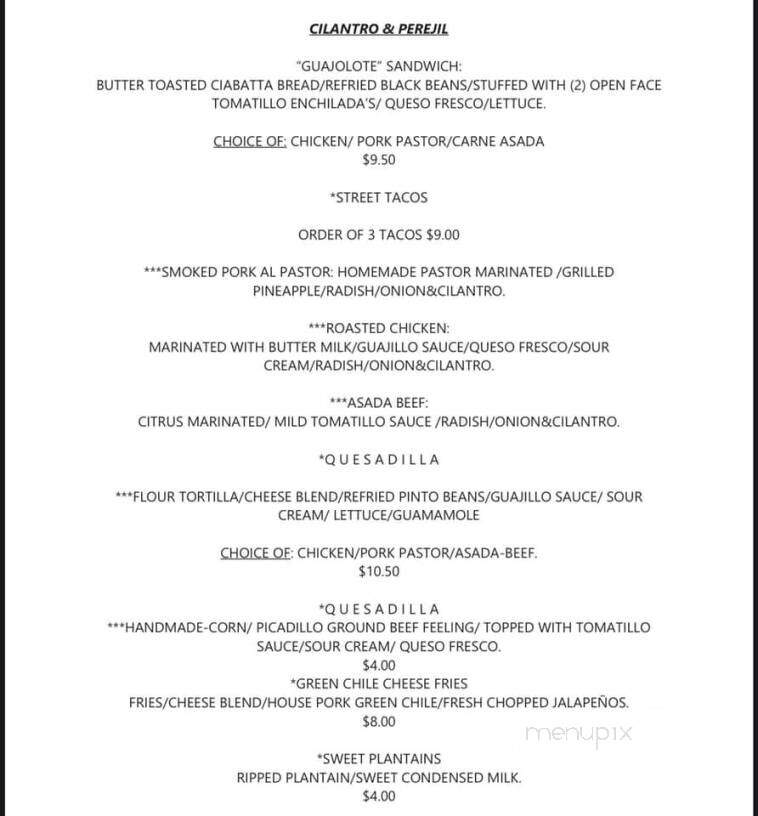 CILANTRO & PEREJIL

"GUAJOLOTE" SANDWICH:
BUTTER TOASTED CIABATTA BREAD/REFRIED BLACK BEANS/STUFFED WITH (2) OPEN FACE TOMATILLO ENCHILADA'S/ QUESO FRESCO/LETTUCE.

CHOICE OF: CHICKEN/ PORK PASTOR/CARNE ASADA
$9.50

*STREET TACOS

ORDER OF 3 TACOS $9.00

***SMOKED PORK AL PASTOR: HOMEMADE PASTOR MARINATED /GRILLED PINEAPPLE/RADISH/ONION&CILANTRO.

***ROASTED CHICKEN:
MARINATED WITH BUTTER MILK/GUAJILLO SAUCE/QUESO FRESCO/SOUR CREAM/RADISH/ONION&CILANTRO.

***ASADA BEEF:
CITRUS MARINATED/ MILD TOMATILLO SAUCE /RADISH/ONION&CILANTRO.

*Q U E S A D I L L A

***FLOUR TORTILLA/CHEESE BLEND/REFRIED PINTO BEANS/GUAJILLO SAUCE/ SOUR CREAM/ LETTUCE/GUAMAMOLE

CHOICE OF: CHICKEN/PORK PASTOR/ASADA-BEEF.
$10.50

*Q U E S A D I L L A
***HANDMADE-CORN/ PICADILLO GROUND BEEF FEELING/ TOPPED WITH TOMATILLO SAUCE/SOUR CREAM/ QUESO FRESCO.
$4.00
*GREEN CHILE CHEESE FRIES
FRIES/CHEESE BLEND/HOUSE PORK GREEN CHILE/FRESH CHOPPED JALAPEÑOS.
$8.00

menupix

*SWEET PLANTAINS
RIPPED PLANTAIN/SWEET CONDENSED MILK.
$4.00